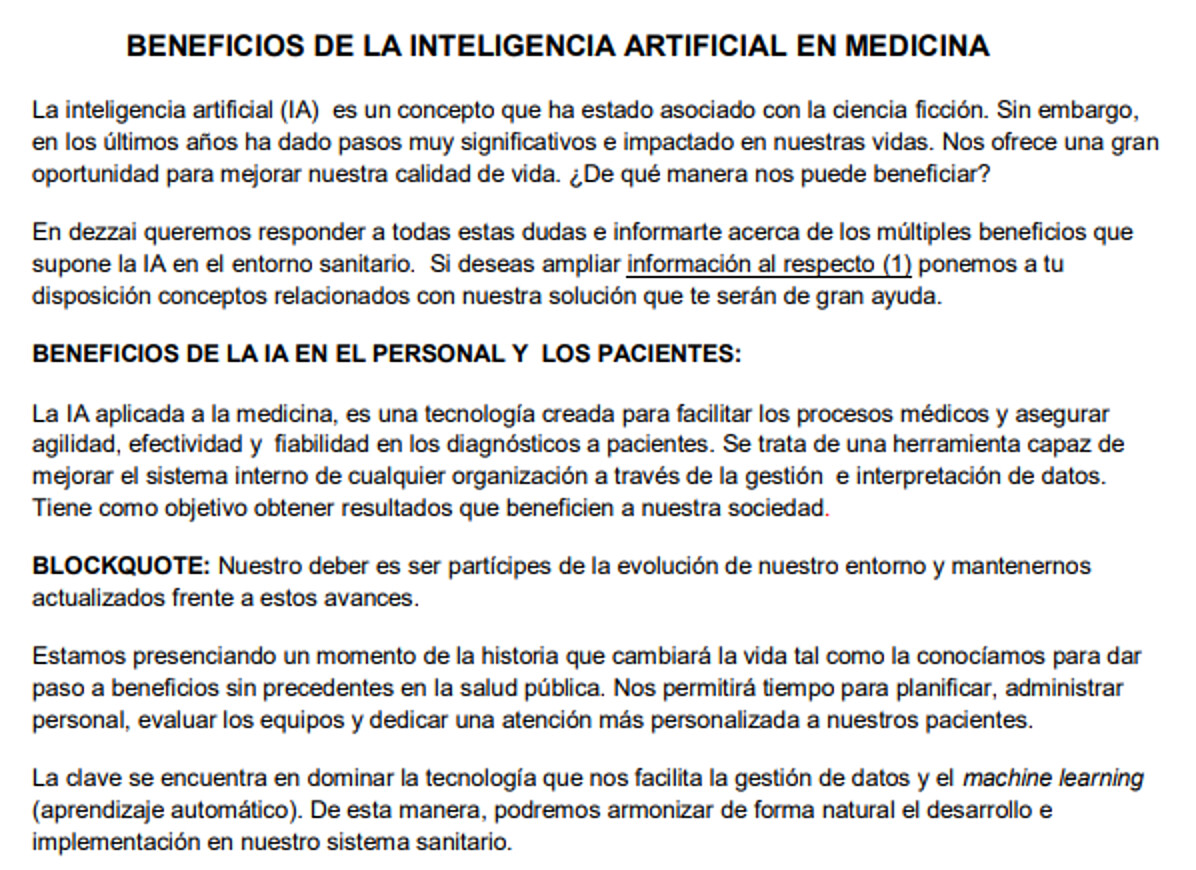 BENEFICIOS DE LA INTELIGENCIA ARTIFICIAL EN MEDICINA

La inteligencia artificial (IA) es un concepto que ha estado asociado con la ciencia ficción. Sin embargo, en los últimos años ha dado pasos muy significativos e impactado en nuestras vidas. Nos ofrece una gran oportunidad para mejorar nuestra calidad de vida. ¿De qué manera nos puede beneficiar?

En dezzai queremos responder a todas estas dudas e informarte acerca de los múltiples beneficios que supone la IA en el entorno sanitario. Si deseas ampliar información al respecto (1) ponemos a tu disposición conceptos relacionados con nuestra solución que te serán de gran ayuda.

BENEFICIOS DE LA IA EN EL PERSONAL Y LOS PACIENTES:

La IA aplicada a la medicina, es una tecnología creada para facilitar los procesos médicos y asegurar agilidad, efectividad y fiabilidad en los diagnósticos a pacientes. Se trata de una herramienta capaz de mejorar el sistema interno de cualquier organización a través de la gestión e interpretación de datos. Tiene como objetivo obtener resultados que beneficien a nuestra sociedad.

BLOCKQUOTE: Nuestro deber es ser partícipes de la evolución de nuestro entorno y mantenernos actualizados frente a estos avances.

Estamos presenciando un momento de la historia que cambiará la vida tal como la conocíamos para dar paso a beneficios sin precedentes en la salud pública. Nos permitirá tiempo para planificar, administrar personal, evaluar los equipos y dedicar una atención más personalizada a nuestros pacientes.

La clave se encuentra en dominar la tecnología que nos facilita la gestión de datos y el machine learning (aprendizaje automático). De esta manera, podremos armonizar de forma natural el desarrollo e implementación en nuestro sistema sanitario.